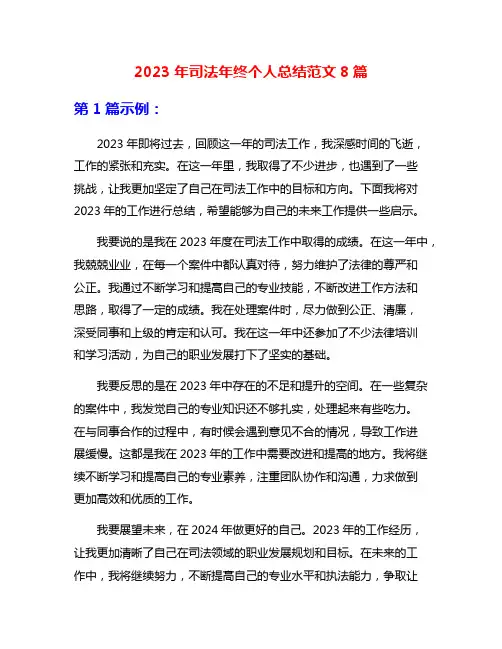 2023 年司法年终个人总结范文 8 篇

第 1 篇示例：

2023 年即将过去，回顾这一年的司法工作，我深感时间的飞逝，工作的紧张和充实。在这一年里，我取得了不少进步，也遇到了一些挑战，让我更加坚定了自己在司法工作中的目标和方向。下面我将对 2023 年的工作进行总结，希望能够为自己的未来工作提供一些启示。

我要说的是我在 2023 年度在司法工作中取得的成绩。在这一年中，我兢兢业业，在每一个案件中都认真对待，努力维护了法律的尊严和公正。我通过不断学习和提高自己的专业技能，不断改进工作方法和思路，取得了一定的成绩。我在处理案件时，尽力做到公正、清廉，深受同事和上级的肯定和认可。我在这一年中还参加了不少法律培训和学习活动，为自己的职业发展打下了坚实的基础。

我要反思的是在 2023 年中存在的不足和提升的空间。在一些复杂的案件中，我发觉自己的专业知识还不够扎实，处理起来有些吃力。在与同事合作的过程中，有时候会遇到意见不合的情况，导致工作进展缓慢。这都是我在 2023 年的工作中需要改进和提高的地方。我将继续不断学习和提高自己的专业素养，注重团队协作和沟通，力求做到更加高效和优质的工作。

我要展望未来，在 2024 年做更好的自己。2023 年的工作经历，让我更加清晰了自己在司法领域的职业发展规划和目标。在未来的工作中，我将继续努力，不断提高自己的专业水平和执法能力，争取让